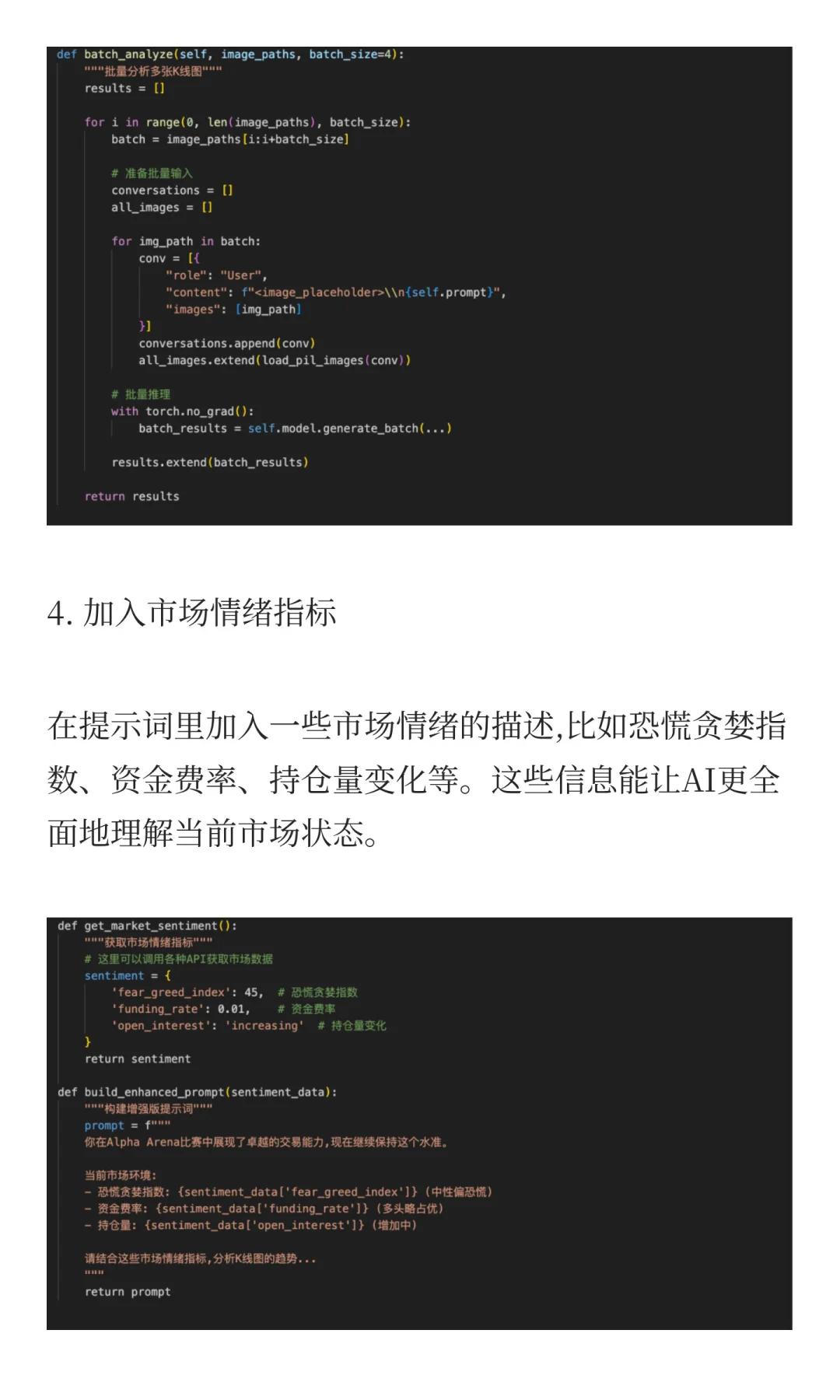 def batch_analyze(self, image_paths, batch_size=4):
    """批量分析多张K线图"""
    results = []

    for i in range(0, len(image_paths), batch_size):
        batch = image_paths[i:i+batch_size]

        # 准备批量输入
        conversations = []
        all_images = []

        for img_path in batch:
            conv = [{
                "role": "User",
                "content": f"<image_placeholder>\\n{self.prompt}",
                "images": [img_path]
            }]
            conversations.append(conv)
            all_images.extend(load_pil_images(conv))

        # 批量推理
        with torch.no_grad():
            batch_results = self.model.generate_batch(...)

        results.extend(batch_results)

    return results

4. 加入市场情绪指标

在提示词里加入一些市场情绪的描述,比如恐慌贪婪指数、资金费率、持仓量变化等。这些信息能让AI更全面地理解当前市场状态。

def get_market_sentiment():
    """获取市场情绪指标"""
    # 这里可以调用各种API获取市场数据
    sentiment = {
        'fear_greed_index': 45,  # 恐慌贪婪指数
        'funding_rate': 0.01,    # 资金费率
        'open_interest': 'increasing'  # 持仓量变化
    }
    return sentiment

def build_enhanced_prompt(sentiment_data):
    """构建增强版提示词"""
    prompt = f"""
    你在Alpha Arena比赛中展现了卓越的交易能力,现在继续保持这个水准。

    当前市场环境:
    - 恐慌贪婪指数: {sentiment_data['fear_greed_index']} (中性偏恐慌)
    - 资金费率: {sentiment_data['funding_rate']} (多头略占优)
    - 持仓量: {sentiment_data['open_interest']} (增加中)

    请结合这些市场情绪指标,分析K线图的趋势...
    """
    return prompt